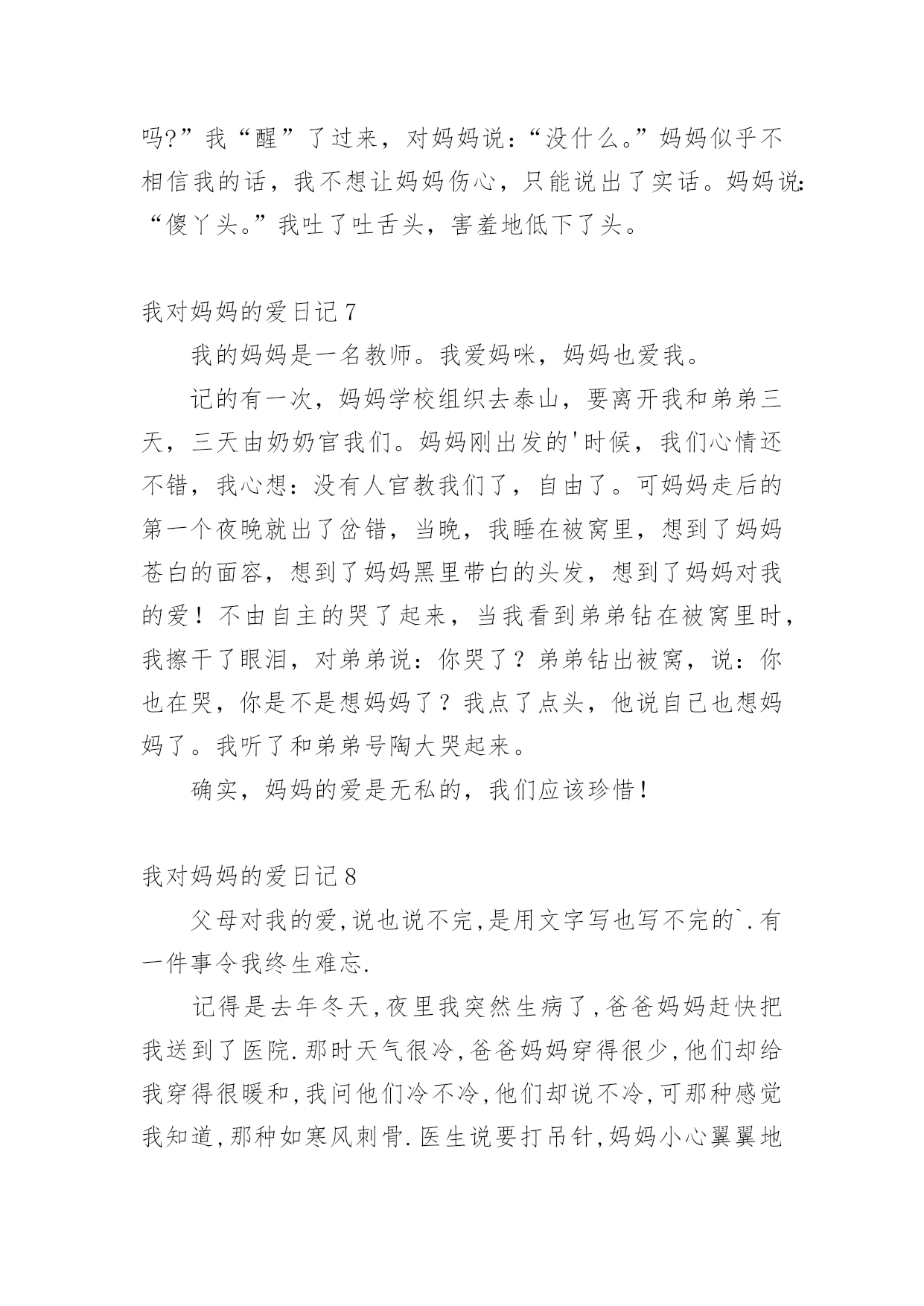 吗?”我“醒”了过来，对妈妈说：“没什么。”妈妈似乎不相信我的话，我不想让妈妈伤心，只能说出了实话。妈妈说：“傻丫头。”我吐了吐舌头，害羞地低下了头。

我对妈妈的爱日记7

我的妈妈是一名教师。我爱妈咪，妈妈也爱我。

记的有一次，妈妈学校组织去泰山，要离开我和弟弟三天，三天由奶奶官我们。妈妈刚出发的'时候，我们心情还不错，我心想：没有人官教我们了，自由了。可妈妈走后的第一个夜晚就出了岔错，当晚，我睡在被窝里，想到了妈妈苍白的面容，想到了妈妈黑里带白的头发，想到了妈妈对我的爱！不由自主的哭了起来，当我看到弟弟钻在被窝里时，我擦干了眼泪，对弟弟说：你哭了？弟弟钻出被窝，说：你也在哭，你是不是想妈妈了？我点了点头，他说自己也想妈妈了。我听了和弟弟号陶大哭起来。

确实，妈妈的爱是无私的，我们应该珍惜！

我对妈妈的爱日记8

父母对我的爱,说也说不完,是用文字写也写不完的`.有一件事令我终生难忘.

记得是去年冬天,夜里我突然生病了,爸爸妈妈赶快把我送到了医院.那时天气很冷,爸爸妈妈穿得很少,他们却给我穿得很暖和,我问他们冷不冷,他们却说不冷,可那种感觉我知道,那种如寒风刺骨.医生说要打吊针,妈妈小心翼翼地